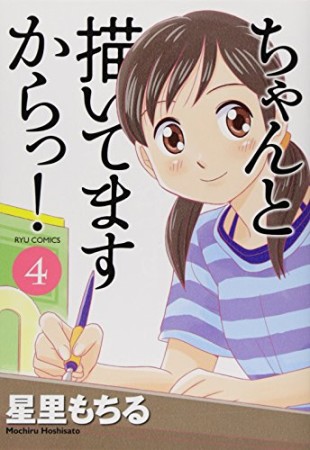 ちゃんと描いてますからっ!

RYU COMICS

4

星里もちる

Mochiru Hoshisato